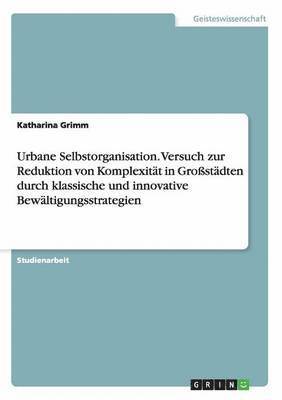 Geisteswissenschaft

Katharina Grimm

Urbane Selbstorganisation. Versuch zur Reduktion von Komplexität in Großstädten durch klassische und innovative Bewältigungsstrategien

Studienarbeit

GRIN